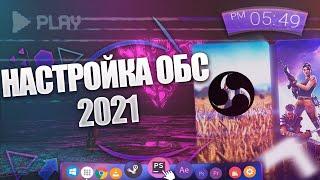 PLAY

PM 05:49

НАСТРОЙКА ОБС 2021

PS

Ae

Ps

Pr